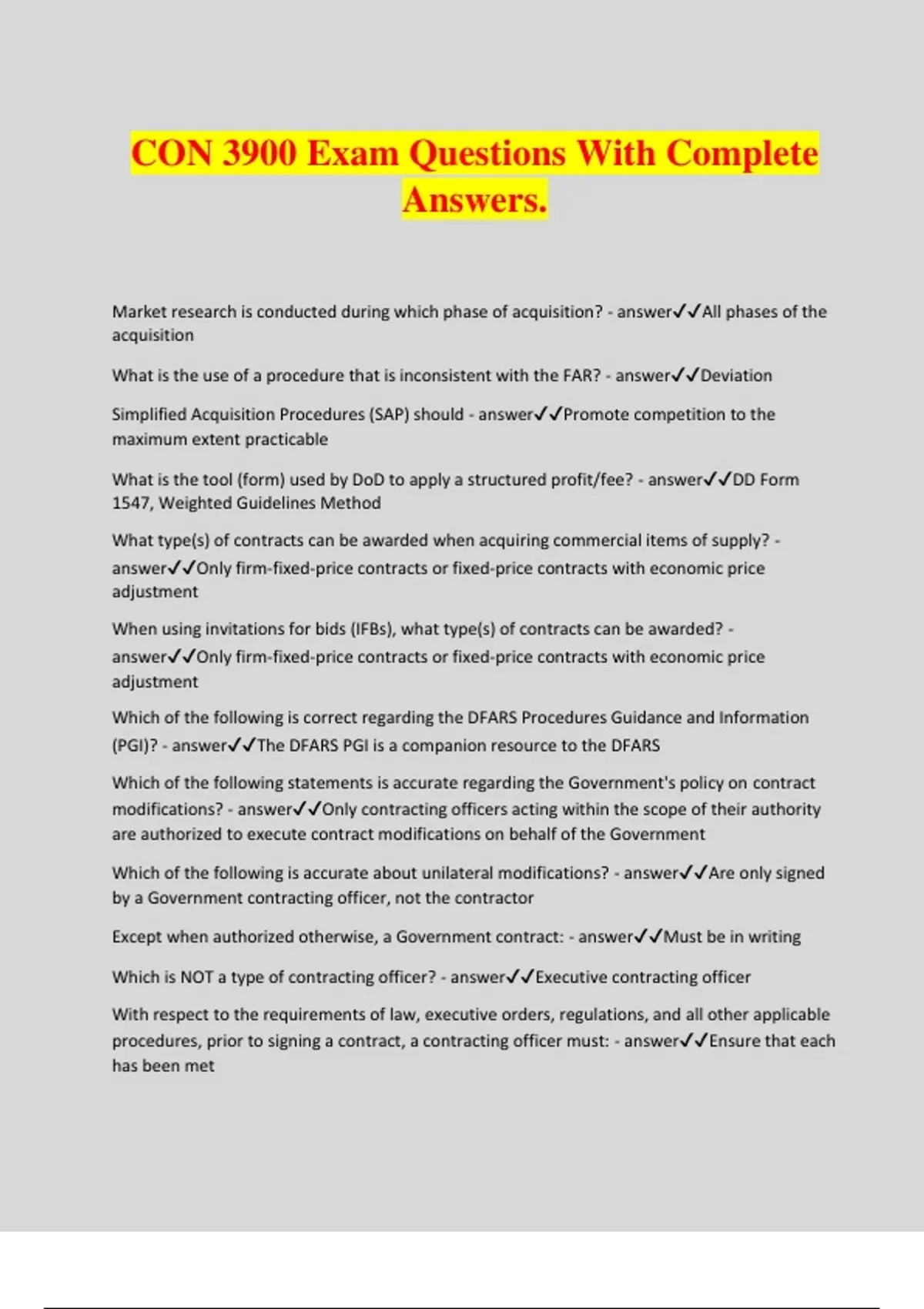 CON 3900 Exam Questions With Complete Answers.

Market research is conducted during which phase of acquisition? - answer✓✓All phases of the acquisition

What is the use of a procedure that is inconsistent with the FAR? - answer✓✓Deviation

Simplified Acquisition Procedures (SAP) should - answer✓✓Promote competition to the maximum extent practicable

What is the tool (form) used by DoD to apply a structured profit/fee? - answer✓✓DD Form 1547, Weighted Guidelines Method

What type(s) of contracts can be awarded when acquiring commercial items of supply? - answer✓✓Only firm-fixed-price contracts or fixed-price contracts with economic price adjustment

When using invitations for bids (IFBs), what type(s) of contracts can be awarded? - answer✓✓Only firm-fixed-price contracts or fixed-price contracts with economic price adjustment

Which of the following is correct regarding the DFARS Procedures Guidance and Information (PGI)? - answer✓✓The DFARS PGI is a companion resource to the DFARS

Which of the following statements is accurate regarding the Government's policy on contract modifications? - answer✓✓Only contracting officers acting within the scope of their authority are authorized to execute contract modifications on behalf of the Government

Which of the following is accurate about unilateral modifications? - answer✓✓Are only signed by a Government contracting officer, not the contractor

Except when authorized otherwise, a Government contract: - answer✓✓Must be in writing

Which is NOT a type of contracting officer? - answer✓✓Executive contracting officer

With respect to the requirements of law, executive orders, regulations, and all other applicable procedures, prior to signing a contract, a contracting officer must: - answer✓✓Ensure that each has been met